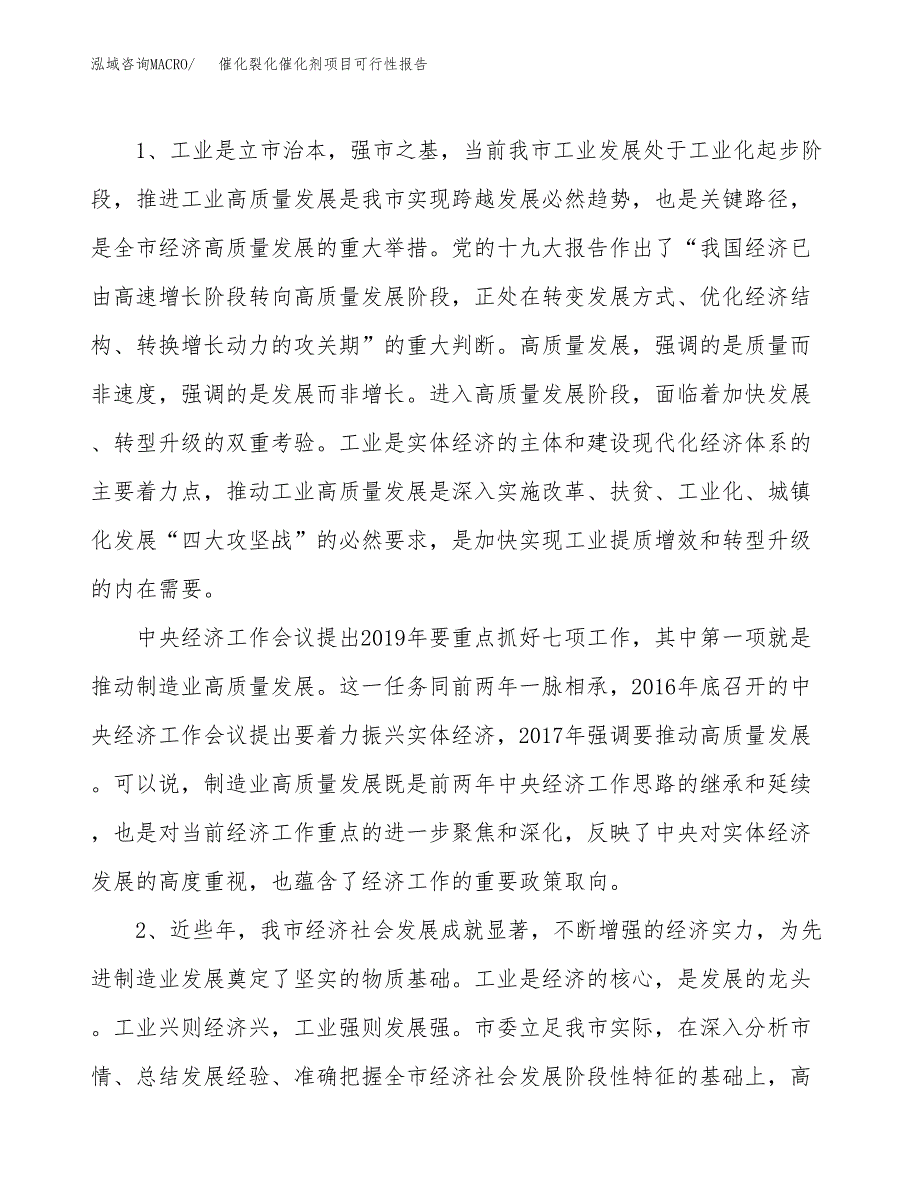 泓域咨询MACRO/　催化裂化催化剂项目可行性报告

1、工业是立市治本，强市之基，当前我市工业发展处于工业化起步阶段，推进工业高质量发展是我市实现跨越发展必然趋势，也是关键路径，是全市经济高质量发展的重大举措。党的十九大报告作出了“我国经济已由高速增长阶段转向高质量发展阶段，正处在转变发展方式、优化经济结构、转换增长动力的攻关期”的重大判断。高质量发展，强调的是质量而非速度，强调的是发展而非增长。进入高质量发展阶段，面临着加快发展、转型升级的双重考验。工业是实体经济的主体和建设现代化经济体系的主要着力点，推动工业高质量发展是深入实施改革、扶贫、工业化、城镇化发展“四大攻坚战”的必然要求，是加快实现工业提质增效和转型升级的内在需要。

中央经济工作会议提出2019年要重点抓好七项工作，其中第一项就是推动制造业高质量发展。这一任务同前两年一脉相承，2016年底召开的中央经济工作会议提出要着力振兴实体经济，2017年强调要推动高质量发展。可以说，制造业高质量发展既是前两年中央经济工作思路的继承和延续，也是对当前经济工作重点的进一步聚焦和深化，反映了中央对实体经济发展的高度重视，也蕴含了经济工作的重要政策取向。

2、近些年，我市经济社会发展成就显著，不断增强的经济实力，为先进制造业发展奠定了坚实的物质基础。工业是经济的核心，是发展的龙头。工业兴则经济兴，工业强则发展强。市委立足我市实际，在深入分析市情、总结发展经验、准确把握全市经济社会发展阶段性特征的基础上，高